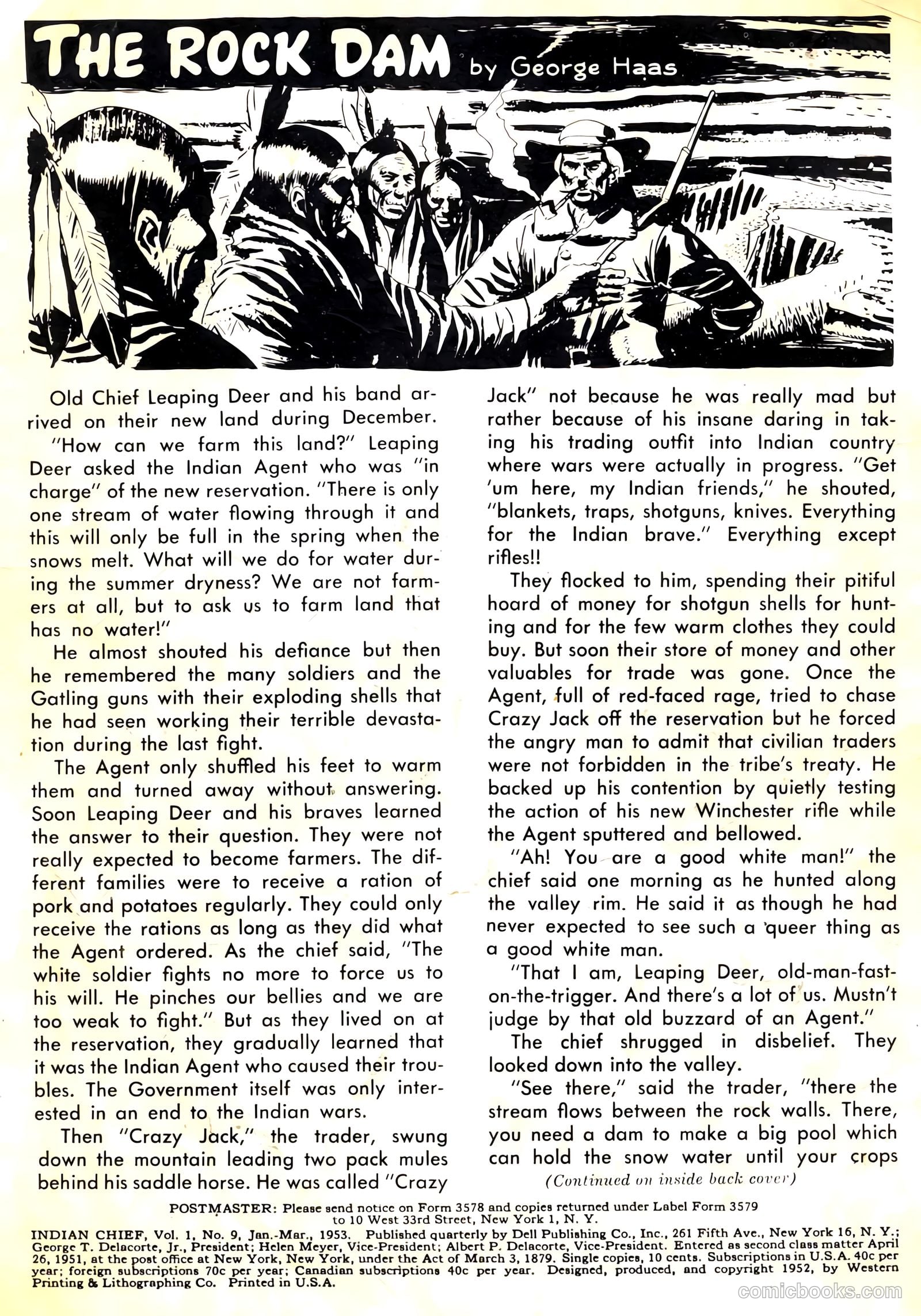 THE ROCK DAM by George Haas

Old Chief Leaping Deer and his band arrived on their new land during December.

"How can we farm this land?" Leaping Deer asked the Indian Agent who was "in charge" of the new reservation. "There is only one stream of water flowing through it and this will only be full in the spring when the snows melt. What will we do for water during the summer dryness? We are not farmers at all, but to ask us to farm land that has no water!"

He almost shouted his defiance but then he remembered the many soldiers and the Gatling guns with their exploding shells that he had seen working their terrible devastation during the last fight.

The Agent only shuffled his feet to warm them and turned away without answering. Soon Leaping Deer and his braves learned the answer to their question. They were not really expected to become farmers. The different families were to receive a ration of pork and potatoes regularly. They could only receive the rations as long as they did what the Agent ordered. As the chief said, "The white soldier fights no more to force us to his will. He pinches our bellies and we are too weak to fight." But as they lived on at the reservation, they gradually learned that it was the Indian Agent who caused their troubles. The Government itself was only interested in an end to the Indian wars.

Then "Crazy Jack," the trader, swung down the mountain leading two pack mules behind his saddle horse. He was called "Crazy Jack" not because he was really mad but rather because of his insane daring in taking his trading outfit into Indian country where wars were actually in progress. "Get 'um here, my Indian friends," he shouted, "blankets, traps, shotguns, knives. Everything for the Indian brave." Everything except rifles!!

They flocked to him, spending their pitiful hoard of money for shotgun shells for hunting and for the few warm clothes they could buy. But soon their store of money and other valuables for trade was gone. Once the Agent, full of red-faced rage, tried to chase Crazy Jack off the reservation but he forced the angry man to admit that civilian traders were not forbidden in the tribe's treaty. He backed up his contention by quietly testing the action of his new Winchester rifle while the Agent sputtered and bellowed.

"Ah! You are a good white man!" the chief said one morning as he hunted along the valley rim. He said it as though he had never expected to see such a queer thing as a good white man.

"That I am, Leaping Deer, old-man-fast-on-the-trigger. And there's a lot of us. Mustn't judge by that old buzzard of an Agent."

The chief shrugged in disbelief. They looked down into the valley.

"See there," said the trader, "there the stream flows between the rock walls. There, you need a dam to make a big pool which can hold the snow water until your crops

(Continued on inside back cover)

POSTMASTER: Please send notice on Form 3578 and copies returned under Label Form 3579 to 10 West 33rd Street, New York 1, N. Y.
INDIAN CHIEF, Vol. 1, No. 9, Jan.-Mar., 1953. Published quarterly by Dell Publishing Co., Inc., 261 Fifth Ave., New York 16, N. Y.; George T. Delacorte, Jr., President; Helen Meyer, Vice-President; Albert P. Delacorte, Vice-President. Entered as second class matter April 26, 1951, at the post office at New York, New York, under the Act of March 3, 1879. Single copies, 10 cents. Subscriptions in U.S.A. 40c per year; foreign subscriptions 70c per year; Canadian subscriptions 40c per year. Designed, produced, and copyright 1952, by Western Printing & Lithographing Co. Printed in U.S.A.

comicbooks.com